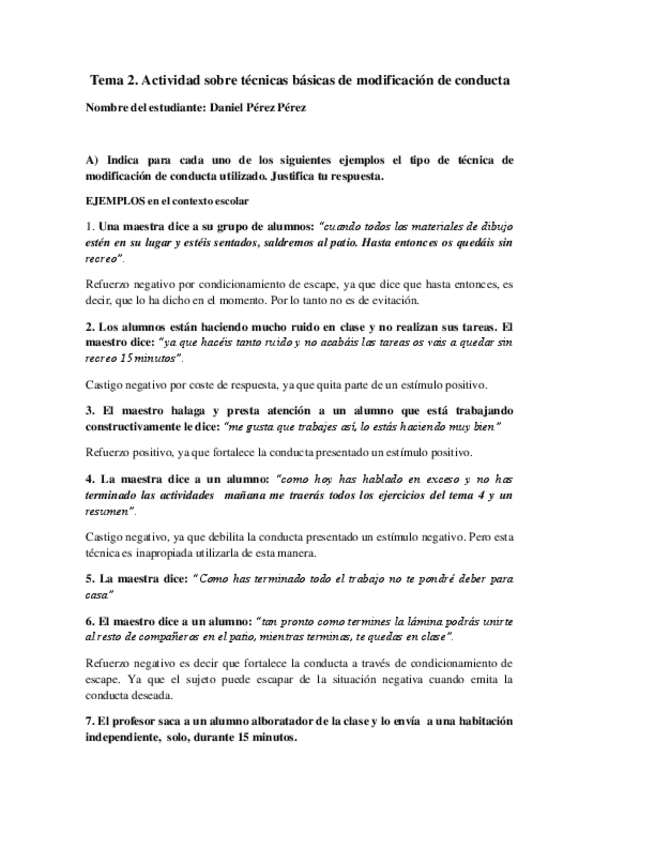 Tema 2. Actividad sobre técnicas básicas de modificación de conducta

Nombre del estudiante: Daniel Pérez Pérez

A) Indica para cada uno de los siguientes ejemplos el tipo de técnica de modificación de conducta utilizado. Justifica tu respuesta.

EJEMPLOS en el contexto escolar

1. Una maestra dice a su grupo de alumnos: "cuando todos los materiales de dibujo estén en su lugar y estéis sentados, saldremos al patio. Hasta entonces os quedáis sin recreo".

Refuerzo negativo por condicionamiento de escape, ya que dice que hasta entonces, es decir, que lo ha dicho en el momento. Por lo tanto no es de evitación.

2. Los alumnos están haciendo mucho ruido en clase y no realizan sus tareas. El maestro dice: "ya que hacéis tanto ruido y no acabáis las tareas os vais a quedar sin recreo 15 minutos".

Castigo negativo por coste de respuesta, ya que quita parte de un estímulo positivo.

3. El maestro halaga y presta atención a un alumno que está trabajando constructivamente le dice: "me gusta que trabajes así, lo estás haciendo muy bien"

Refuerzo positivo, ya que fortalece la conducta presentado un estímulo positivo.

4. La maestra dice a un alumno: "como hoy has hablado en exceso y no has terminado las actividades mañana me traerás todos los ejercicios del tema 4 y un resumen".

Castigo negativo, ya que debilita la conducta presentado un estímulo negativo. Pero esta técnica es inapropiada utilizarla de esta manera.

5. La maestra dice: "Como has terminado todo el trabajo no te pondré deber para casa"

6. El maestro dice a un alumno: "tan pronto como termines la lámina podrás unirte al resto de compañeros en el patio, mientras terminas, te quedas en clase".

Refuerzo negativo es decir que fortalece la conducta a través de condicionamiento de escape. Ya que el sujeto puede escapar de la situación negativa cuando emita la conducta deseada.

7. El profesor saca a un alumno alborotador de la clase y lo envía a una habitación independiente, solo, durante 15 minutos.